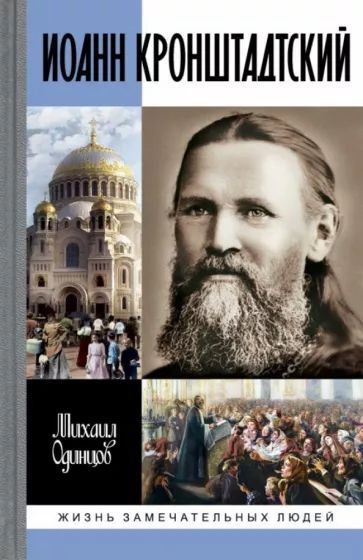 ИОАНН КРОНШТАДТСКИЙ

Михаил Одинцов

ЖИЗНЬ ЗАМЕЧАТЕЛЬНЫХ ЛЮДЕЙ